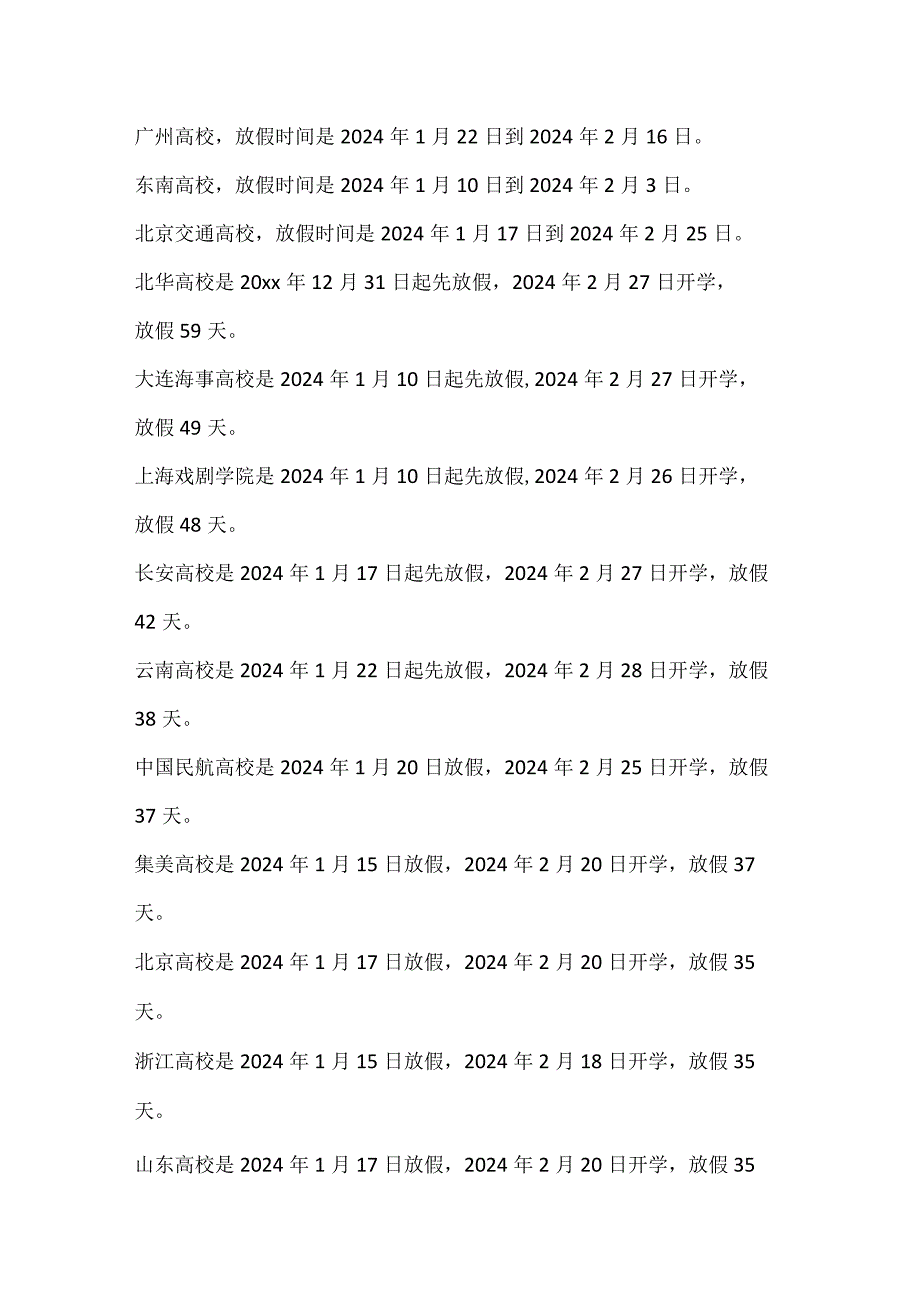 广州高校，放假时间是 2024 年 1 月 22 日到 2024 年 2 月 16 日。

东南高校，放假时间是 2024 年 1 月 10 日到 2024 年 2 月 3 日。

北京交通高校，放假时间是 2024 年 1 月 17 日到 2024 年 2 月 25 日。

北华高校是 20xx 年 12 月 31 日起先放假，2024 年 2 月 27 日开学，放假 59 天。

大连海事高校是 2024 年 1 月 10 日起先放假, 2024 年 2 月 27 日开学，放假 49 天。

上海戏剧学院是 2024 年 1 月 10 日起先放假, 2024 年 2 月 26 日开学，放假 48 天。

长安高校是 2024 年 1 月 17 日起先放假，2024 年 2 月 27 日开学，放假 42 天。

云南高校是 2024 年 1 月 22 日起先放假，2024 年 2 月 28 日开学，放假 38 天。

中国民航高校是 2024 年 1 月 20 日放假，2024 年 2 月 25 日开学，放假 37 天。

集美高校是 2024 年 1 月 15 日放假，2024 年 2 月 20 日开学，放假 37 天。

北京高校是 2024 年 1 月 17 日放假，2024 年 2 月 20 日开学，放假 35 天。

浙江高校是 2024 年 1 月 15 日放假，2024 年 2 月 18 日开学，放假 35 天。

山东高校是 2024 年 1 月 17 日放假，2024 年 2 月 20 日开学，放假 35